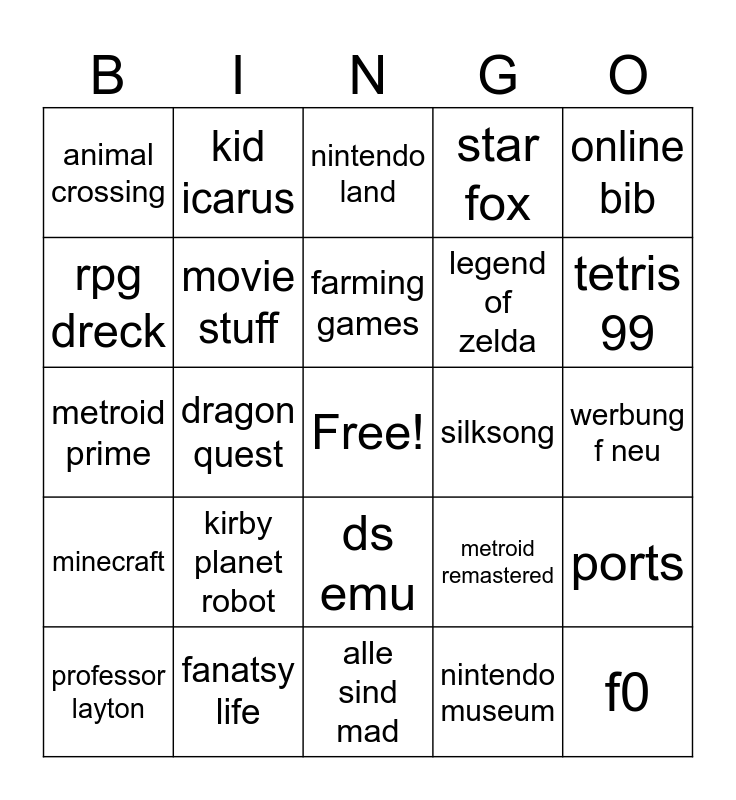 | B | I | N | G | O |
|---|---|---|---|---|
| animal crossing | kid icarus | nintendo land | star fox | online bib |
| rpg dreck | movie stuff | farming games | legend of zelda | tetris 99 |
| metroid prime | dragon quest | Free! | silksong | werbung f neu |
| minecraft | kirby planet robot | ds emu | metroid remastered | ports |
| professor layton | fanatsy life | alle sind mad | nintendo museum | f0 |